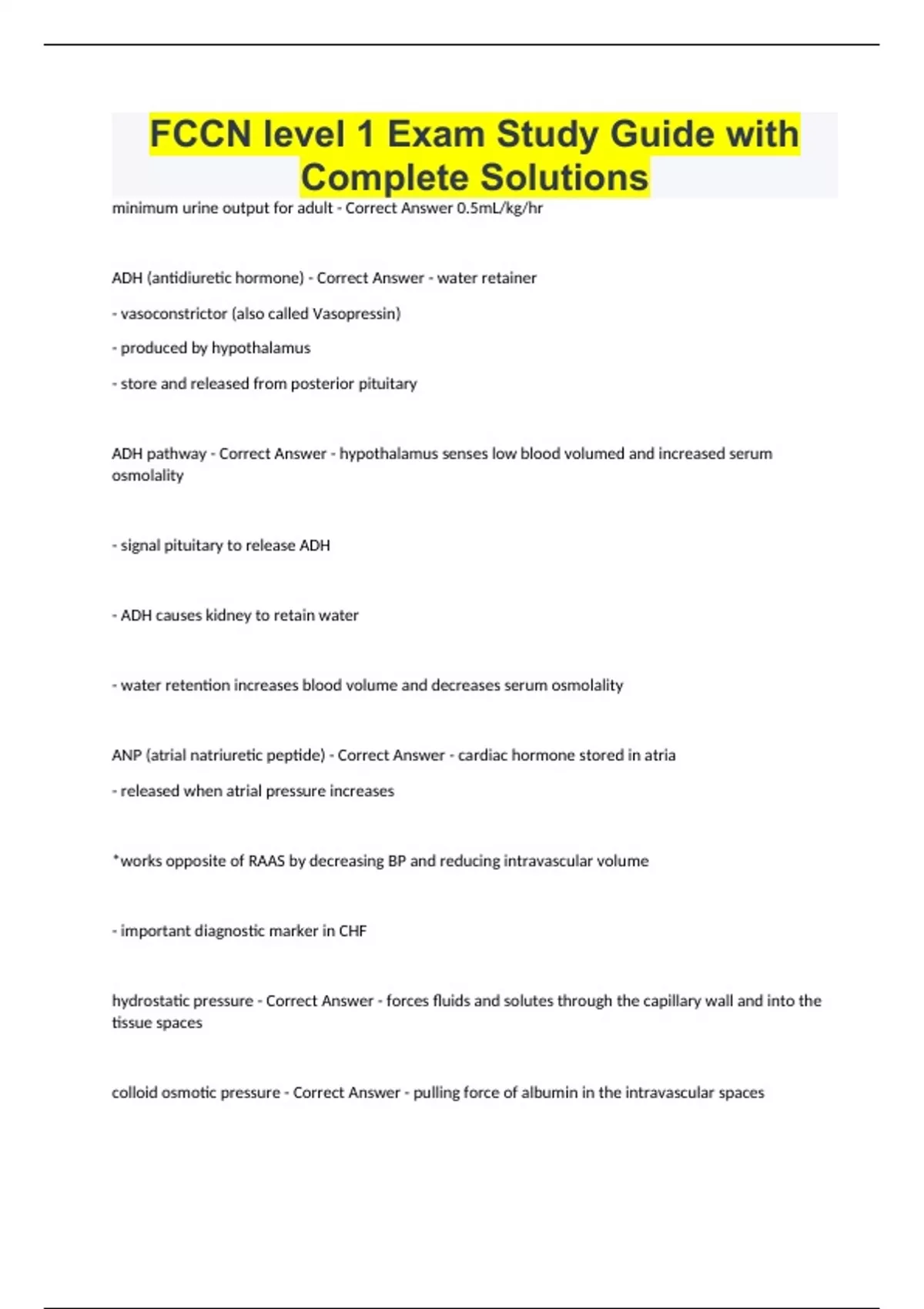 FCCN level 1 Exam Study Guide with Complete Solutions

minimum urine output for adult - Correct Answer 0.5mL/kg/hr

ADH (antidiuretic hormone) - Correct Answer - water retainer

- vasoconstrictor (also called Vasopressin)

- produced by hypothalamus

- store and released from posterior pituitary

ADH pathway - Correct Answer - hypothalamus senses low blood volumed and increased serum osmolality

- signal pituitary to release ADH

- ADH causes kidney to retain water

- water retention increases blood volume and decreases serum osmolality

ANP (atrial natriuretic peptide) - Correct Answer - cardiac hormone stored in atria

- released when atrial pressure increases

*works opposite of RAAS by decreasing BP and reducing intravascular volume

- important diagnostic marker in CHF

hydrostatic pressure - Correct Answer - forces fluids and solutes through the capillary wall and into the tissue spaces

colloid osmotic pressure - Correct Answer - pulling force of albumin in the intravascular spaces